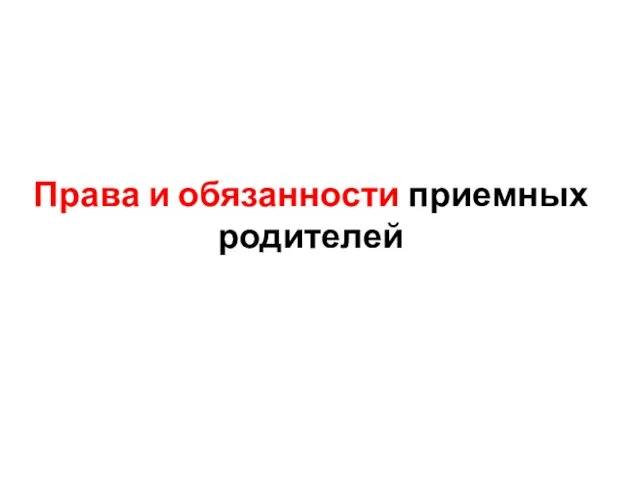 Права и обязанности приемных родителей